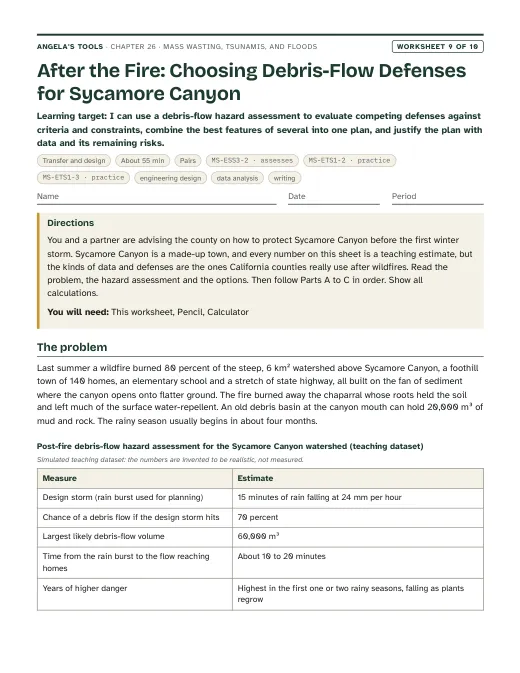 ANGELA'S TOOLS · CHAPTER 26 · MASS WASTING, TSUNAMIS, AND FLOODS

WORKSHEET 9 OF 10

After the Fire: Choosing Debris-Flow Defenses for Sycamore Canyon

Learning target: I can use a debris-flow hazard assessment to evaluate competing defenses against criteria and constraints, combine the best features of several into one plan, and justify the plan with data and its remaining risks.

Transfer and design
About 55 min
Pairs
MS-ESS3-2 · assesses
MS-ETS1-2 · practice
MS-ETS1-3 · practice
engineering design
data analysis
writing

Name ____ Date ____ Period ____

Directions

You and a partner are advising the county on how to protect Sycamore Canyon before the first winter storm. Sycamore Canyon is a made-up town, and every number on this sheet is a teaching estimate, but the kinds of data and defenses are the ones California counties really use after wildfires. Read the problem, the hazard assessment and the options. Then follow Parts A to C in order. Show all calculations.

You will need: This worksheet, Pencil, Calculator

The problem

Last summer a wildfire burned 80 percent of the steep, 6 km² watershed above Sycamore Canyon, a foothill town of 140 homes, an elementary school and a stretch of state highway, all built on the fan of sediment where the canyon opens onto flatter ground. The fire burned away the chaparral whose roots held the soil and left much of the surface water-repellent. An old debris basin at the canyon mouth can hold 20,000 m³ of mud and rock. The rainy season usually begins in about four months.

Post-fire debris-flow hazard assessment for the Sycamore Canyon watershed (teaching dataset)

Simulated teaching dataset: the numbers are invented to be realistic, not measured.

| Measure | Estimate |
|---|---|
| Design storm (rain burst used for planning) | 15 minutes of rain falling at 24 mm per hour |
| Chance of a debris flow if the design storm hits | 70 percent |
| Largest likely debris-flow volume | 60,000 m³ |
| Time from the rain burst to the flow reaching homes | About 10 to 20 minutes |
| Years of higher danger | Highest in the first one or two rainy seasons, falling as plants regrow |